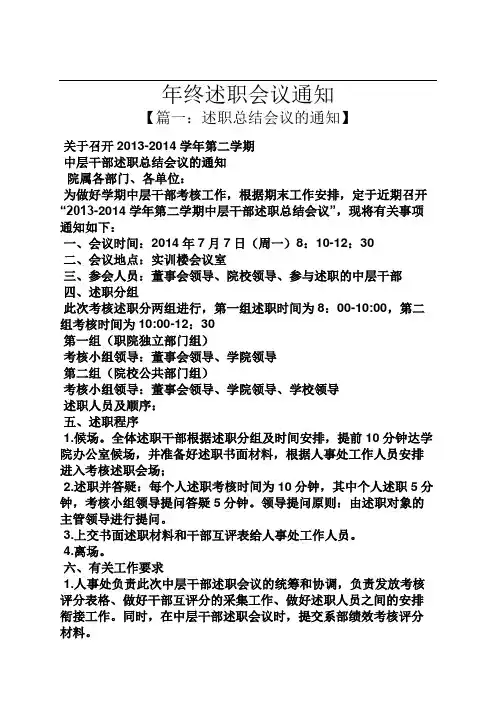 年终述职会议通知

【篇一：述职总结会议的通知】

关于召开 2013-2014 学年第二学期
中层干部述职总结会议的通知
院属各部门、各单位：
为做好学期中层干部考核工作，根据期末工作安排，定于近期召开“2013-2014 学年第二学期中层干部述职总结会议”，现将有关事项通知如下：
一、会议时间：2014 年 7 月 7 日（周一）8：10-12：30
二、会议地点：实训楼会议室
三、参会人员：董事会领导、院校领导、参与述职的中层干部
四、述职分组
此次考核述职分两组进行，第一组述职时间为 8：00-10:00，第二组考核时间为 10:00-12：30
第一组（职院独立部门组）
考核小组领导：董事会领导、学院领导
第二组（院校公共部门组）
考核小组领导：董事会领导、学院领导、学校领导
述职人员及顺序：
五、述职程序
1.候场。全体述职干部根据述职分组及时间安排，提前 10 分钟达学院办公室候场，并准备好述职书面材料，根据人事处工作人员安排进入考核述职会场；
2.述职并答疑：每个人述职考核时间为 10 分钟，其中个人述职 5 分钟，考核小组领导提问答疑 5 分钟。领导提问原则：由述职对象的主管领导进行提问。
3.上交书面述职材料和干部互评表给人事处工作人员。
4.离场。
六、有关工作要求
1.人事处负责此次中层干部述职会议的统筹和协调，负责发放考核评分表格、做好干部互评分的采集工作、做好述职人员之间的安排衔接工作。同时，在中层干部述职会议时，提交系部绩效考核评分材料。